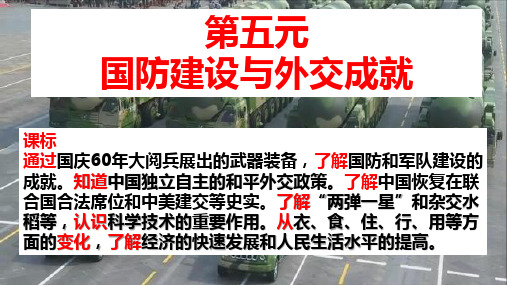 第五元
国防建设与外交成就

课标
通过国庆60年大阅兵展出的武器装备，了解国防和军队建设的成就。知道中国独立自主的和平外交政策。了解中国恢复在联合国合法席位和中美建交等史实。了解“两弹一星”和杂交水稻等，认识科学技术的重要作用。从衣、食、住、行、用等方面的变化，了解经济的快速发展和人民生活水平的提高。